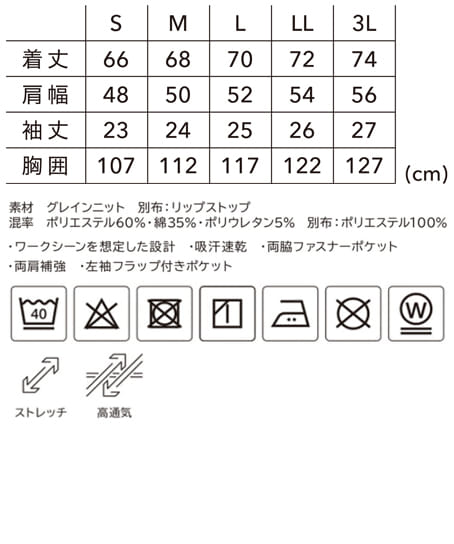 | | S | M | L | LL | 3L |
|---|---|---|---|---|---|
| 着丈 | 66 | 68 | 70 | 72 | 74 |
| 肩幅 | 48 | 50 | 52 | 54 | 56 |
| 袖丈 | 23 | 24 | 25 | 26 | 27 |
| 胸囲 | 107 | 112 | 117 | 122 | 127 |

(cm)

素材　グレインニット　別布：リップストップ
混率　ポリエステル60%・綿35%・ポリウレタン5%　別布：ポリエステル100%

・ワークシーンを想定した設計　・吸汗速乾　・両脇ファスナーポケット
・両肩補強　・左袖フラップ付きポケット

40

W

ストレッチ　高通気